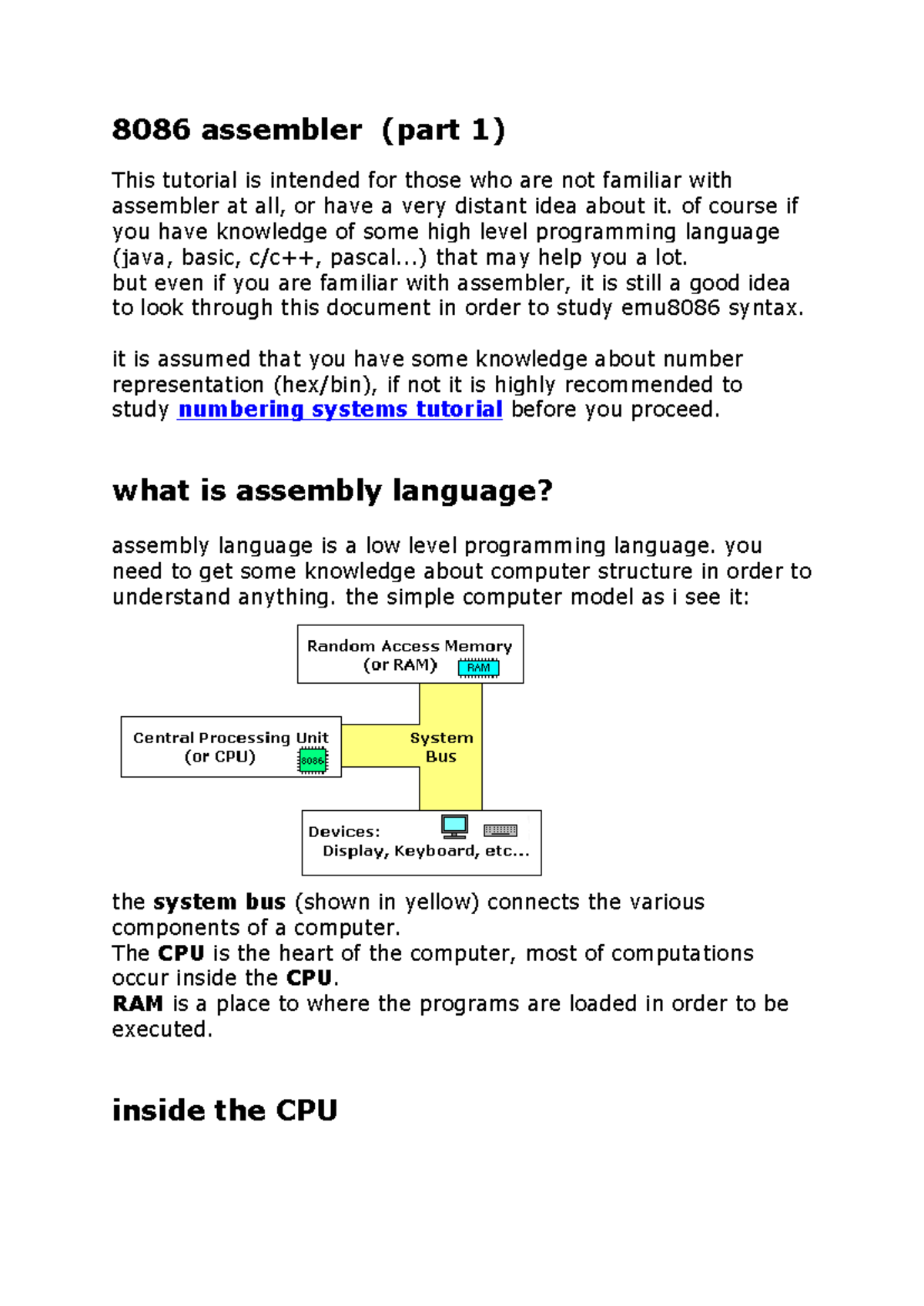 8086 assembler (part 1)

This tutorial is intended for those who are not familiar with assembler at all, or have a very distant idea about it. of course if you have knowledge of some high level programming language (java, basic, c/c++, pascal...) that may help you a lot.
but even if you are familiar with assembler, it is still a good idea to look through this document in order to study emu8086 syntax.

it is assumed that you have some knowledge about number representation (hex/bin), if not it is highly recommended to study numbering systems tutorial before you proceed.

what is assembly language?

assembly language is a low level programming language. you need to get some knowledge about computer structure in order to understand anything. the simple computer model as i see it:

Random Access Memory (or RAM) RAM

Central Processing Unit (or CPU) 8086

System Bus

Devices: Display, Keyboard, etc...

the system bus (shown in yellow) connects the various components of a computer.
The CPU is the heart of the computer, most of computations occur inside the CPU.
RAM is a place to where the programs are loaded in order to be executed.

inside the CPU